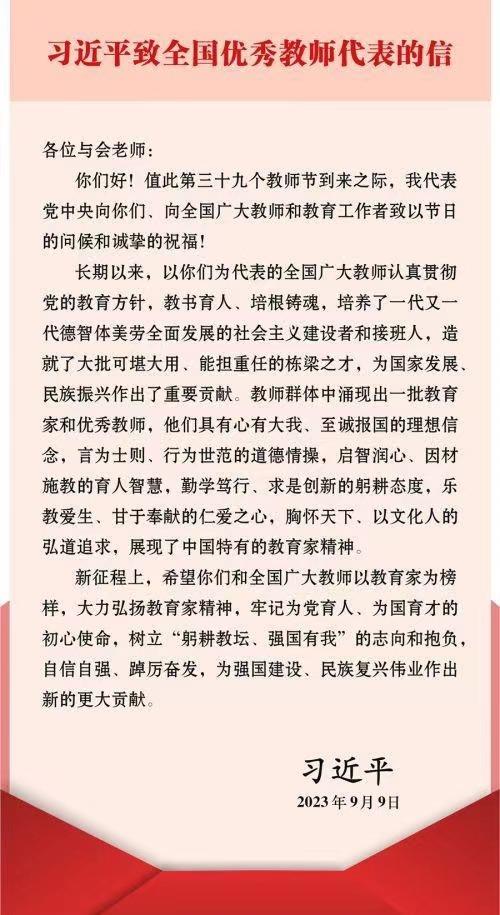 习近平致全国优秀教师代表的信

各位与会老师：

你们好！值此第三十九个教师节到来之际，我代表党中央向你们、向全国广大教师和教育工作者致以节日的问候和诚挚的祝福！

长期以来，以你们为代表的全国广大教师认真贯彻党的教育方针，教书育人、培根铸魂，培养了一代又一代德智体美劳全面发展的社会主义建设者和接班人，造就了大批可堪大用、能担重任的栋梁之才，为国家发展、民族振兴作出了重要贡献。教师群体中涌现出一批教育家和优秀教师，他们具有心有大我、至诚报国的理想信念，言为士则、行为世范的道德情操，启智润心、因材施教的育人智慧，勤学笃行、求是创新的躬耕态度，乐教爱生、甘于奉献的仁爱之心，胸怀天下、以文化人的弘道追求，展现了中国特有的教育家精神。

新征程上，希望你们和全国广大教师以教育家为榜样，大力弘扬教育家精神，牢记为党育人、为国育才的初心使命，树立“躬耕教坛、强国有我”的志向和抱负，自信自强、踔厉奋发，为强国建设、民族复兴伟业作出新的更大贡献。

习近平
2023年9月9日